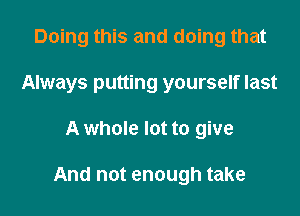 Doing this and doing that

Always putting yourself last

A whole lot to give

And not enough take